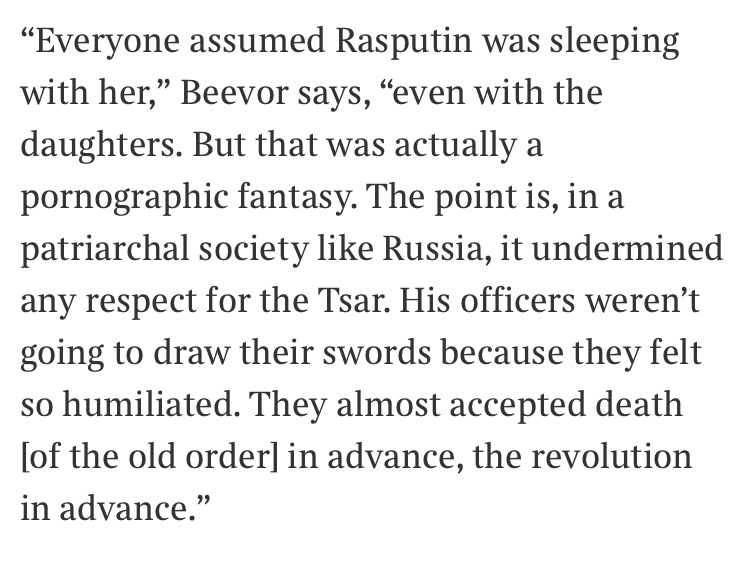 “Everyone assumed Rasputin was sleeping with her,” Beevor says, “even with the daughters. But that was actually a pornographic fantasy. The point is, in a patriarchal society like Russia, it undermined any respect for the Tsar. His officers weren’t going to draw their swords because they felt so humiliated. They almost accepted death [of the old order] in advance, the revolution in advance.”